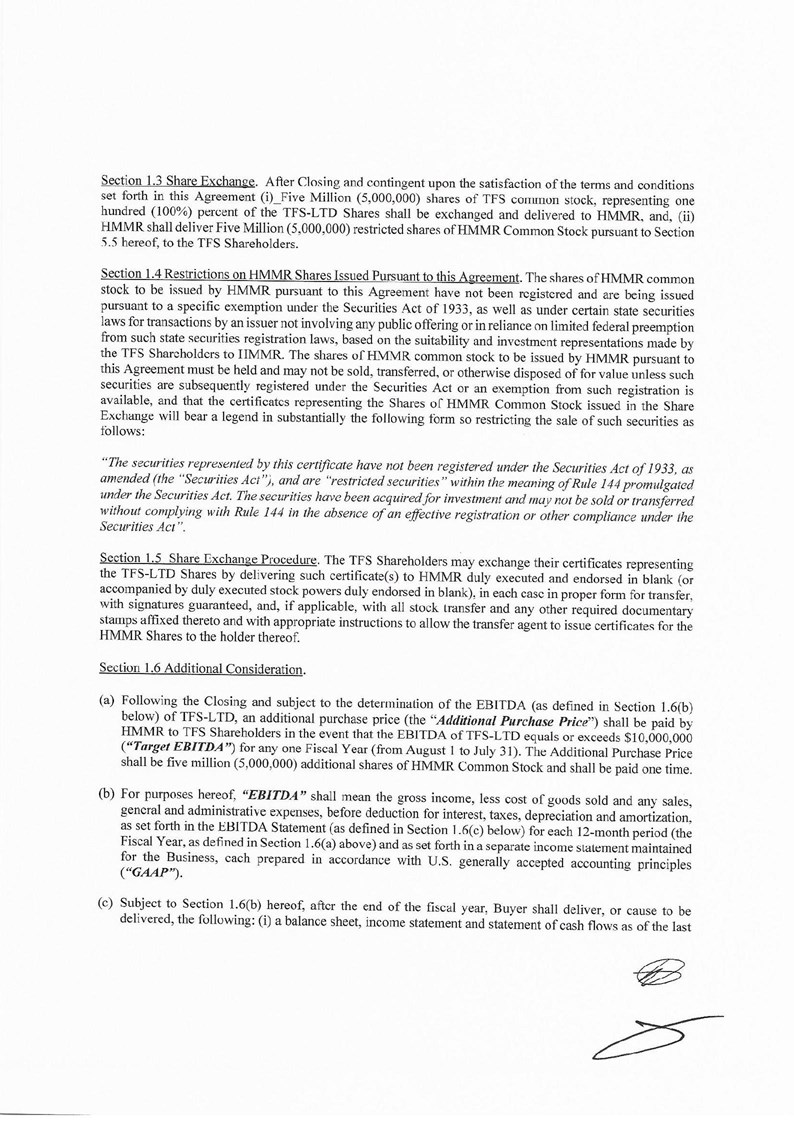 Section 1.3 Share Exchange. After Closing and contingent upon the satisfaction of the terms and conditions set forth in this Agreement (i)_Five Million (5,000,000) shares of TFS common stock, representing one hundred (100%) percent of the TFS-LTD Shares shall be exchanged and delivered to HMMR, and, (ii) HMMR shall deliver Five Million (5,000,000) restricted shares of HMMR Common Stock pursuant to Section 5.5 hereof, to the TFS Shareholders.

Section 1.4 Restrictions on HMMR Shares Issued Pursuant to this Agreement. The shares of HMMR common stock to be issued by HMMR pursuant to this Agreement have not been registered and are being issued pursuant to a specific exemption under the Securities Act of 1933, as well as under certain state securities laws for transactions by an issuer not involving any public offering or in reliance on limited federal preemption from such state securities registration laws, based on the suitability and investment representations made by the TFS Shareholders to HMMR. The shares of HMMR common stock to be issued by HMMR pursuant to this Agreement must be held and may not be sold, transferred, or otherwise disposed of for value unless such securities are subsequently registered under the Securities Act or an exemption from such registration is available, and that the certificates representing the Shares of HMMR Common Stock issued in the Share Exchange will bear a legend in substantially the following form so restricting the sale of such securities as follows:

"The securities represented by this certificate have not been registered under the Securities Act of 1933, as amended (the "Securities Act"), and are "restricted securities" within the meaning of Rule 144 promulgated under the Securities Act. The securities have been acquired for investment and may not be sold or transferred without complying with Rule 144 in the absence of an effective registration or other compliance under the Securities Act".

Section 1.5 Share Exchange Procedure. The TFS Shareholders may exchange their certificates representing the TFS-LTD Shares by delivering such certificate(s) to HMMR duly executed and endorsed in blank (or accompanied by duly executed stock powers duly endorsed in blank), in each case in proper form for transfer, with signatures guaranteed, and, if applicable, with all stock transfer and any other required documentary stamps affixed thereto and with appropriate instructions to allow the transfer agent to issue certificates for the HMMR Shares to the holder thereof.

Section 1.6 Additional Consideration.

(a) Following the Closing and subject to the determination of the EBITDA (as defined in Section 1.6(b) below) of TFS-LTD, an additional purchase price (the "Additional Purchase Price") shall be paid by HMMR to TFS Shareholders in the event that the EBITDA of TFS-LTD equals or exceeds $10,000,000 ("Target EBITDA") for any one Fiscal Year (from August 1 to July 31). The Additional Purchase Price shall be five million (5,000,000) additional shares of HMMR Common Stock and shall be paid one time.

(b) For purposes hereof, "EBITDA" shall mean the gross income, less cost of goods sold and any sales, general and administrative expenses, before deduction for interest, taxes, depreciation and amortization, as set forth in the EBITDA Statement (as defined in Section 1.6(c) below) for each 12-month period (the Fiscal Year, as defined in Section 1.6(a) above) and as set forth in a separate income statement maintained for the Business, each prepared in accordance with U.S. generally accepted accounting principles ("GAAP").

(c) Subject to Section 1.6(b) hereof, after the end of the fiscal year, Buyer shall deliver, or cause to be delivered, the following: (i) a balance sheet, income statement and statement of cash flows as of the last